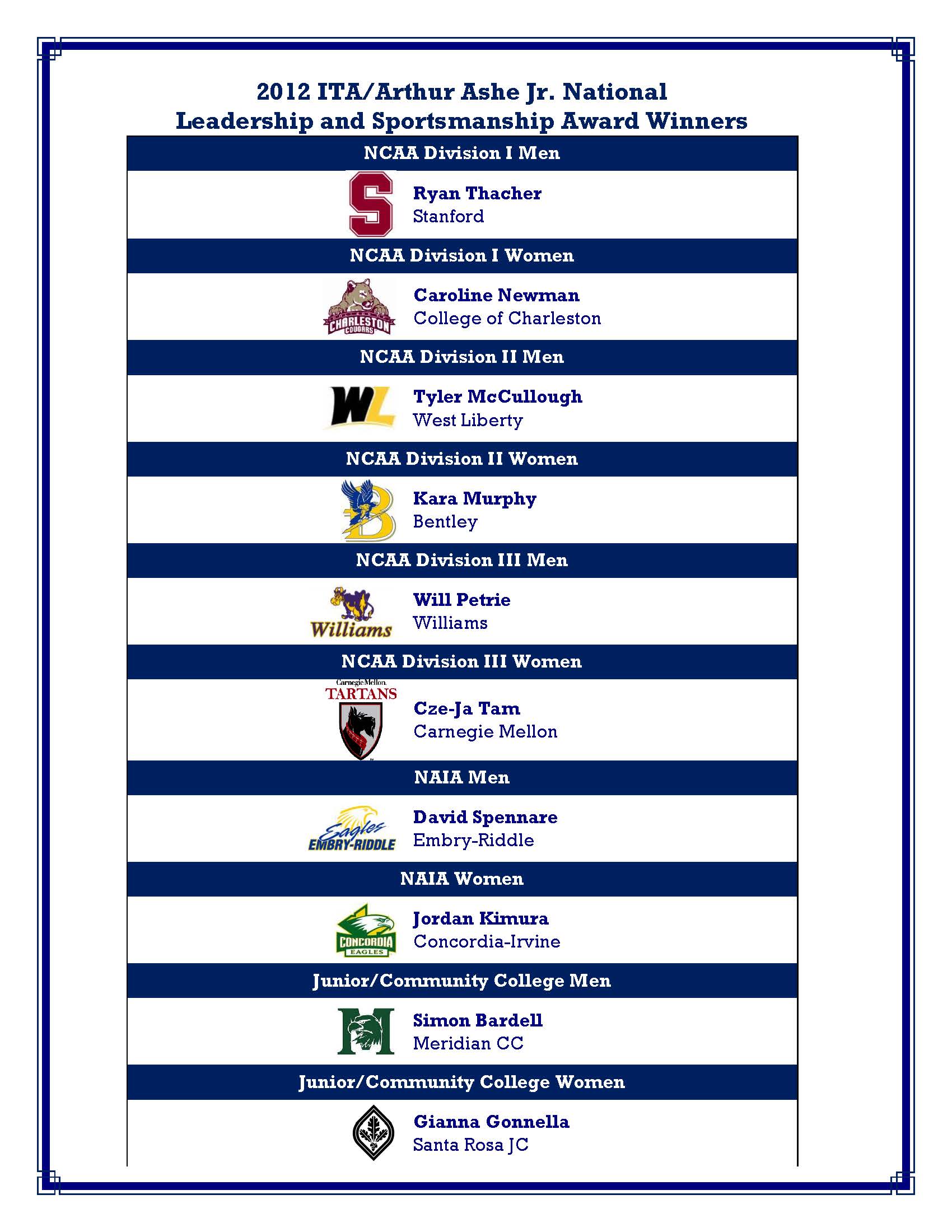 2012 ITA/Arthur Ashe Jr. National
Leadership and Sportsmanship Award Winners

NCAA Division I Men

S

Ryan Thacher
Stanford

NCAA Division I Women

CHARLESTON COUGARS

Caroline Newman
College of Charleston

NCAA Division II Men

WL

Tyler McCullough
West Liberty

NCAA Division II Women

B

Kara Murphy
Bentley

NCAA Division III Men

Williams

Will Petrie
Williams

NCAA Division III Women

Carnegie Mellon
TARTANS

Cze-Ja Tam
Carnegie Mellon

NAIA Men

Eagles
EMBRY-RIDDLE

David Spennare
Embry-Riddle

NAIA Women

CONCORDIA
EAGLES

Jordan Kimura
Concordia-Irvine

Junior/Community College Men

M

Simon Bardell
Meridian CC

Junior/Community College Women

Gianna Gonnella
Santa Rosa JC